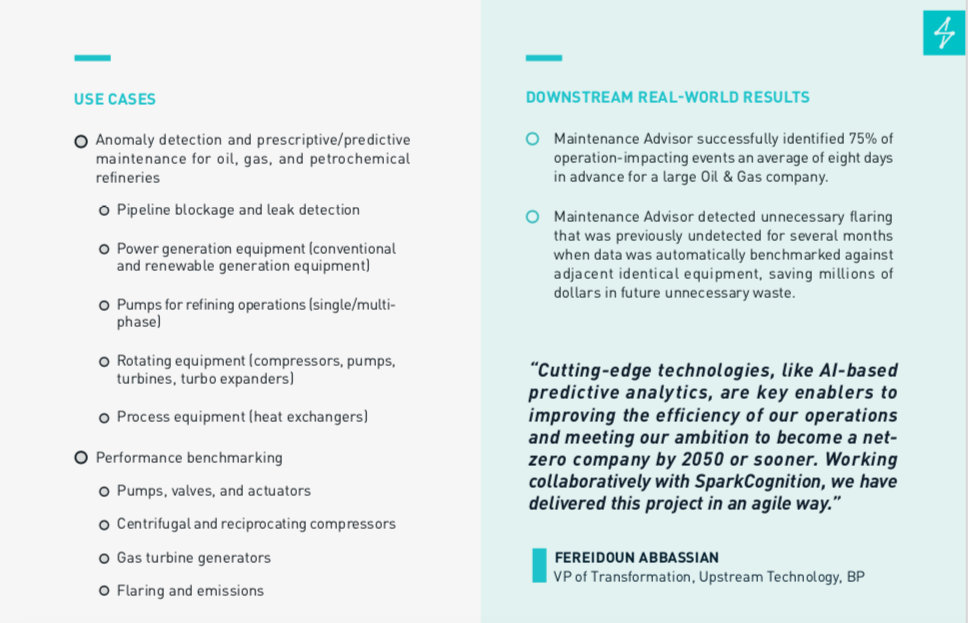 USE CASES

Anomaly detection and prescriptive/predictive maintenance for oil, gas, and petrochemical refineries

Pipeline blockage and leak detection

Power generation equipment (conventional and renewable generation equipment)

Pumps for refining operations (single/multi-phase)

Rotating equipment (compressors, pumps, turbines, turbo expanders)

Process equipment (heat exchangers)

Performance benchmarking

Pumps, valves, and actuators

Centrifugal and reciprocating compressors

Gas turbine generators

Flaring and emissions

DOWNSTREAM REAL-WORLD RESULTS

Maintenance Advisor successfully identified 75% of operation-impacting events an average of eight days in advance for a large Oil & Gas company.

Maintenance Advisor detected unnecessary flaring that was previously undetected for several months when data was automatically benchmarked against adjacent identical equipment, saving millions of dollars in future unnecessary waste.

"Cutting-edge technologies, like AI-based predictive analytics, are key enablers to improving the efficiency of our operations and meeting our ambition to become a net-zero company by 2050 or sooner. Working collaboratively with SparkCognition, we have delivered this project in an agile way."

FEREIDOUN ABBASSIAN
VP of Transformation, Upstream Technology, BP